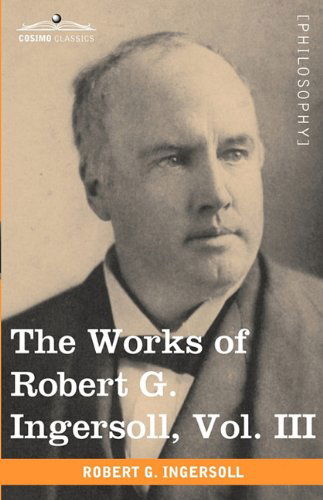 COSIMO CLASSICS

[PHILOSOPHY]

The Works of Robert G. Ingersoll, Vol. III

ROBERT G. INGERSOLL